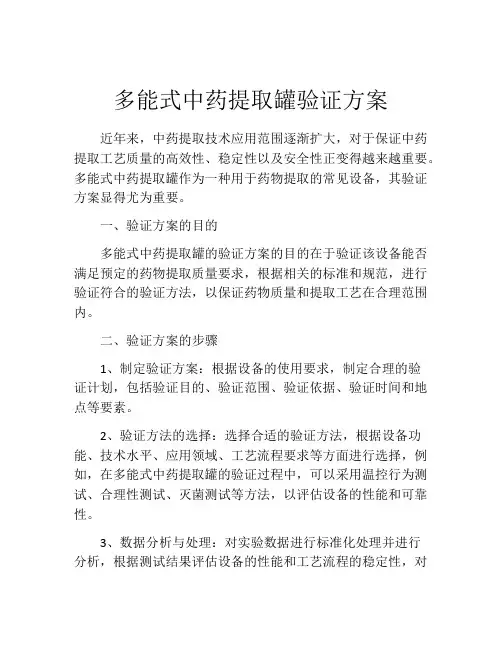 多能式中药提取罐验证方案

近年来，中药提取技术应用范围逐渐扩大，对于保证中药提取工艺质量的高效性、稳定性以及安全性正变得越来越重要。多能式中药提取罐作为一种用于药物提取的常见设备，其验证方案显得尤为重要。

一、验证方案的目的

多能式中药提取罐的验证方案的目的在于验证该设备能否满足预定的药物提取质量要求，根据相关的标准和规范，进行验证符合的验证方法，以保证药物质量和提取工艺在合理范围内。

二、验证方案的步骤

1、制定验证方案：根据设备的使用要求，制定合理的验证计划，包括验证目的、验证范围、验证依据、验证时间和地点等要素。

2、验证方法的选择：选择合适的验证方法，根据设备功能、技术水平、应用领域、工艺流程要求等方面进行选择，例如，在多能式中药提取罐的验证过程中，可以采用温控行为测试、合理性测试、灭菌测试等方法，以评估设备的性能和可靠性。

3、数据分析与处理：对实验数据进行标准化处理并进行分析，根据测试结果评估设备的性能和工艺流程的稳定性，对